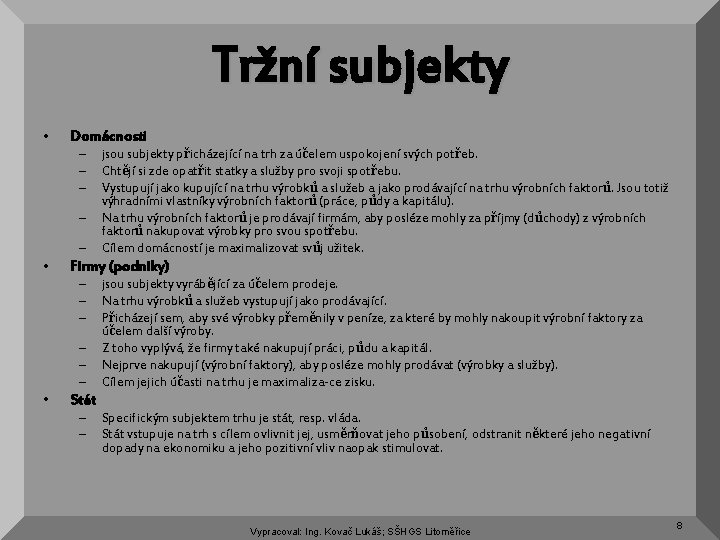 Tržní subjekty

• Domácnosti
– jsou subjekty přicházející na trh za účelem uspokojení svých potřeb.
– Chtějí si zde opatřit statky a služby pro svoji spotřebu.
– Vystupují jako kupující na trhu výrobků a služeb a jako prodávající na trhu výrobních faktorů. Jsou totiž výhradními vlastníky výrobních faktorů (práce, půdy a kapitálu).
– Na trhu výrobních faktorů je prodávají firmám, aby posléze mohly za příjmy (důchody) z výrobních faktorů nakupovat výrobky pro svou spotřebu.
– Cílem domácností je maximalizovat svůj užitek.
• Firmy (podniky)
– jsou subjekty vyrábějící za účelem prodeje.
– Na trhu výrobků a služeb vystupují jako prodávající.
– Přicházejí sem, aby své výrobky přeměnily v peníze, za které by mohly nakoupit výrobní faktory za účelem další výroby.
– Z toho vyplývá, že firmy také nakupují práci, půdu a kapitál.
– Nejprve nakupují (výrobní faktory), aby posléze mohly prodávat (výrobky a služby).
– Cílem jejich účasti na trhu je maximaliza-ce zisku.
• Stát
– Specifickým subjektem trhu je stát, resp. vláda.
– Stát vstupuje na trh s cílem ovlivnit jej, usměrňovat jeho působení, odstranit některé jeho negativní dopady na ekonomiku a jeho pozitivní vliv naopak stimulovat.

Vypracoval: Ing. Kovač Lukáš; SŠHGS Litoměřice
8